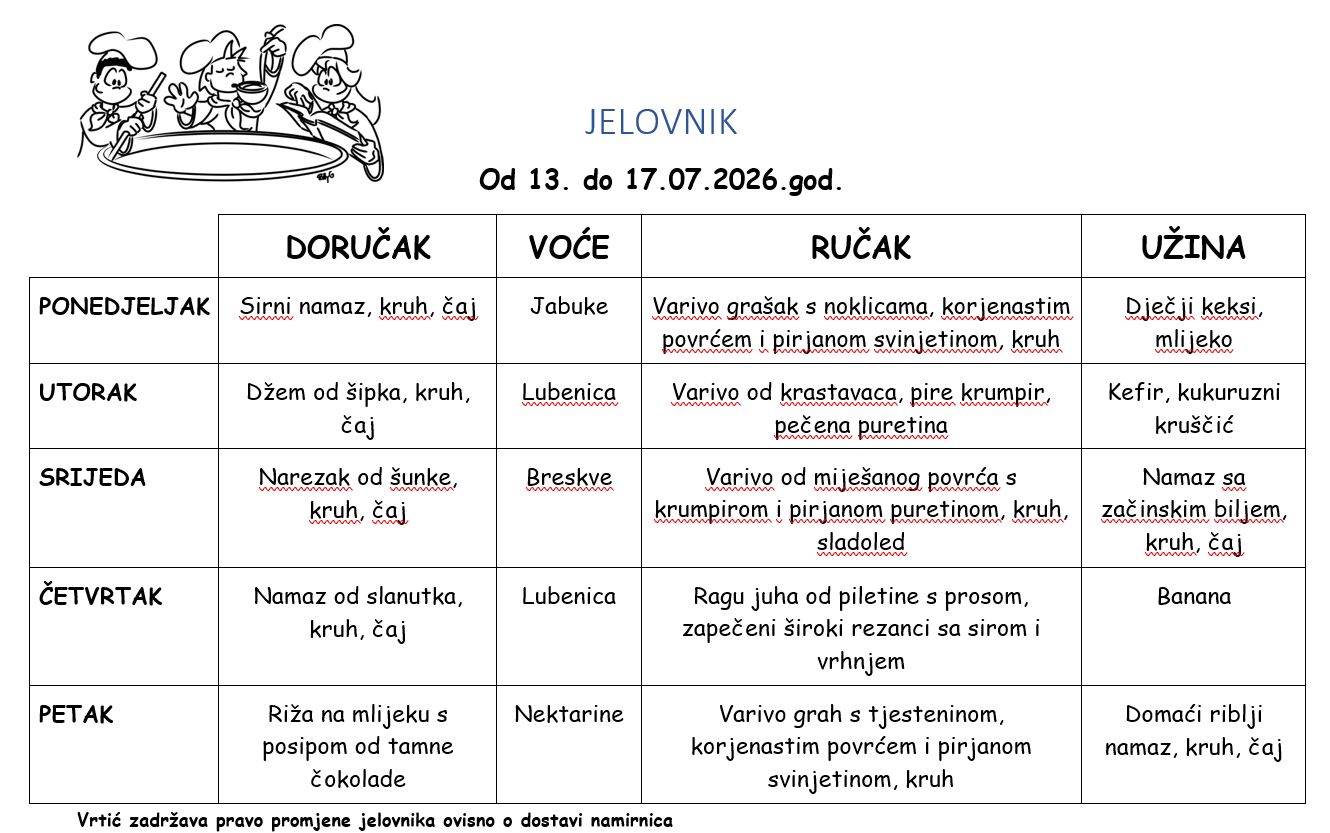 JELOVNIK

Od 13. do 17.07.2026.god.

| | DORUČAK | VOĆE | RUČAK | UŽINA |
|---|---|---|---|---|
| PONEDJELJAK | Sirni namaz, kruh, čaj | Jabuke | Varivo grašak s noklicama, korjenastim povrćem i pirjanom svinjetinom, kruh | Dječji keksi, mlijeko |
| UTORAK | Džem od šipka, kruh, čaj | Lubenica | Varivo od krastavaca, pire krumpir, pečena puretina | Kefir, kukuruzni kruščić |
| SRIJEDA | Narezak od šunke, kruh, čaj | Breskve | Varivo od miješanog povrća s krumpirom i pirjanom puretinom, kruh, sladoled | Namaz sa začinskim biljem, kruh, čaj |
| ČETVRTAK | Namaz od slanutka, kruh, čaj | Lubenica | Ragu juha od piletine s prosom, zapečeni široki rezanci sa sirom i vrhnjem | Banana |
| PETAK | Riža na mlijeku s posipom od tamne čokolade | Nektarine | Varivo grah s tjesteninom, korjenastim povrćem i pirjanom svinjetinom, kruh | Domaći riblji namaz, kruh, čaj |

Vrtić zadržava pravo promjene jelovnika ovisno o dostavi namirnica